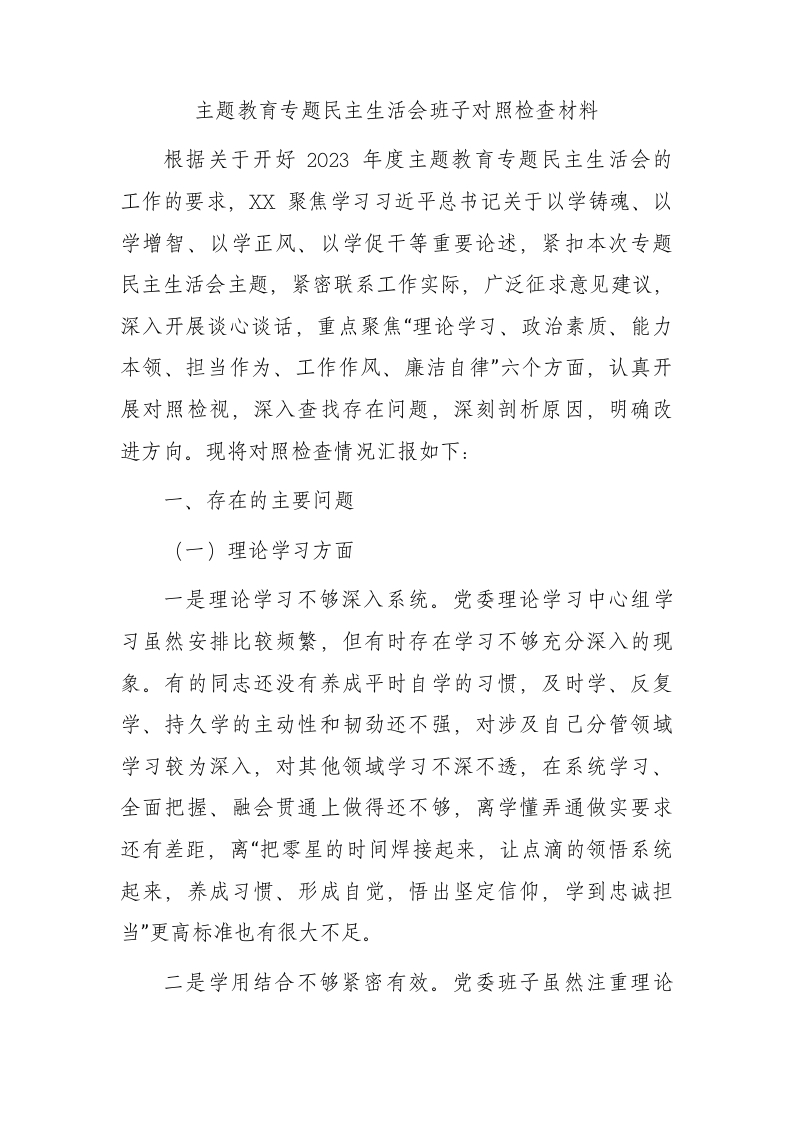 主题教育专题民主生活会班子对照检查材料

根据关于开好 2023 年度主题教育专题民主生活会的工作的要求，XX 聚焦学习习近平总书记关于以学铸魂、以学增智、以学正风、以学促干等重要论述，紧扣本次专题民主生活会主题，紧密联系工作实际，广泛征求意见建议，深入开展谈心谈话，重点聚焦“理论学习、政治素质、能力本领、担当作为、工作作风、廉洁自律”六个方面，认真开展对照检视，深入查找存在问题，深刻剖析原因，明确改进方向。现将对照检查情况汇报如下：

一、存在的主要问题

（一）理论学习方面

一是理论学习不够深入系统。党委理论学习中心组学习虽然安排比较频繁，但有时存在学习不够充分深入的现象。有的同志还没有养成平时自学的习惯，及时学、反复学、持久学的主动性和韧劲还不强，对涉及自己分管领域学习较为深入，对其他领域学习不深不透，在系统学习、全面把握、融会贯通上做得还不够，离学懂弄通做实要求还有差距，离“把零星的时间焊接起来，让点滴的领悟系统起来，养成习惯、形成自觉，悟出坚定信仰，学到忠诚担当”更高标准也有很大不足。

二是学用结合不够紧密有效。党委班子虽然注重理论